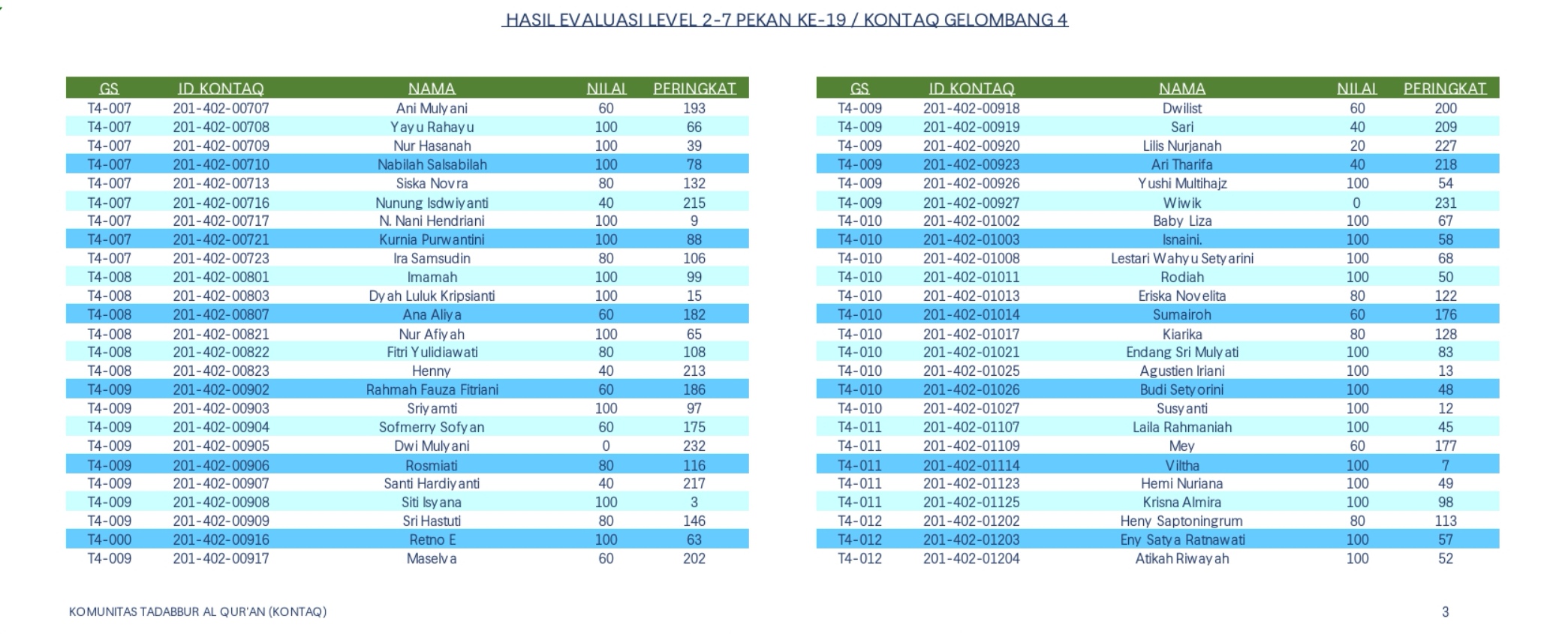 HASIL EVALUASI LEVEL 2-7 PEKAN KE-19 / KONTAQ GELOMBANG 4

| GS | ID KONTAQ | NAMA | NILAI | PERINGKAT |
|---|---|---|---|---|
| T4-007 | 201-402-00707 | Ani Mulyani | 60 | 193 |
| T4-007 | 201-402-00708 | Yayu Rahayu | 100 | 66 |
| T4-007 | 201-402-00709 | Nur Hasanah | 100 | 39 |
| T4-007 | 201-402-00710 | Nabilah Salsabilah | 100 | 78 |
| T4-007 | 201-402-00713 | Siska Novra | 80 | 132 |
| T4-007 | 201-402-00716 | Nunung Isdwiyanti | 40 | 215 |
| T4-007 | 201-402-00717 | N. Nani Hendriani | 100 | 9 |
| T4-007 | 201-402-00721 | Kurnia Purwantini | 100 | 88 |
| T4-007 | 201-402-00723 | Ira Samsudin | 80 | 106 |
| T4-008 | 201-402-00801 | Imamah | 100 | 99 |
| T4-008 | 201-402-00803 | Dyah Luluk Kripsianti | 100 | 15 |
| T4-008 | 201-402-00807 | Ana Aliya | 60 | 182 |
| T4-008 | 201-402-00821 | Nur Afiyah | 100 | 65 |
| T4-008 | 201-402-00822 | Fitri Yulidiawati | 80 | 108 |
| T4-008 | 201-402-00823 | Henny | 40 | 213 |
| T4-009 | 201-402-00902 | Rahmah Fauza Fitriani | 60 | 186 |
| T4-009 | 201-402-00903 | Sriyamti | 100 | 97 |
| T4-009 | 201-402-00904 | Sofmerry Sofyan | 60 | 175 |
| T4-009 | 201-402-00905 | Dwi Mulyani | 0 | 232 |
| T4-009 | 201-402-00906 | Rosmiati | 80 | 116 |
| T4-009 | 201-402-00907 | Santi Hardiyanti | 40 | 217 |
| T4-009 | 201-402-00908 | Siti Isyana | 100 | 3 |
| T4-009 | 201-402-00909 | Sri Hastuti | 80 | 146 |
| T4-000 | 201-402-00916 | Retno E | 100 | 63 |
| T4-009 | 201-402-00917 | Maselva | 60 | 202 |

| GS | ID KONTAQ | NAMA | NILAI | PERINGKAT |
|---|---|---|---|---|
| T4-009 | 201-402-00918 | Dwilist | 60 | 200 |
| T4-009 | 201-402-00919 | Sari | 40 | 209 |
| T4-009 | 201-402-00920 | Lilis Nurjanah | 20 | 227 |
| T4-009 | 201-402-00923 | Ari Tharifa | 40 | 218 |
| T4-009 | 201-402-00926 | Yushi Multihajz | 100 | 54 |
| T4-009 | 201-402-00927 | Wiwik | 0 | 231 |
| T4-010 | 201-402-01002 | Baby Liza | 100 | 67 |
| T4-010 | 201-402-01003 | Isnaini. | 100 | 58 |
| T4-010 | 201-402-01008 | Lestari Wahyu Setyarini | 100 | 68 |
| T4-010 | 201-402-01011 | Rodiah | 100 | 50 |
| T4-010 | 201-402-01013 | Eriska Novelita | 80 | 122 |
| T4-010 | 201-402-01014 | Sumairoh | 60 | 176 |
| T4-010 | 201-402-01017 | Kiarika | 80 | 128 |
| T4-010 | 201-402-01021 | Endang Sri Mulyati | 100 | 83 |
| T4-010 | 201-402-01025 | Agustien Iriani | 100 | 13 |
| T4-010 | 201-402-01026 | Budi Setyorini | 100 | 48 |
| T4-010 | 201-402-01027 | Susyanti | 100 | 12 |
| T4-011 | 201-402-01107 | Laila Rahmaniah | 100 | 45 |
| T4-011 | 201-402-01109 | Mey | 60 | 177 |
| T4-011 | 201-402-01114 | Viltha | 100 | 7 |
| T4-011 | 201-402-01123 | Hemi Nuriana | 100 | 49 |
| T4-011 | 201-402-01125 | Krisna Almira | 100 | 98 |
| T4-012 | 201-402-01202 | Heny Saptoningrum | 80 | 113 |
| T4-012 | 201-402-01203 | Eny Satya Ratnawati | 100 | 57 |
| T4-012 | 201-402-01204 | Atikah Riwayah | 100 | 52 |

KOMUNITAS TADABBUR AL QUR'AN (KONTAQ)
3